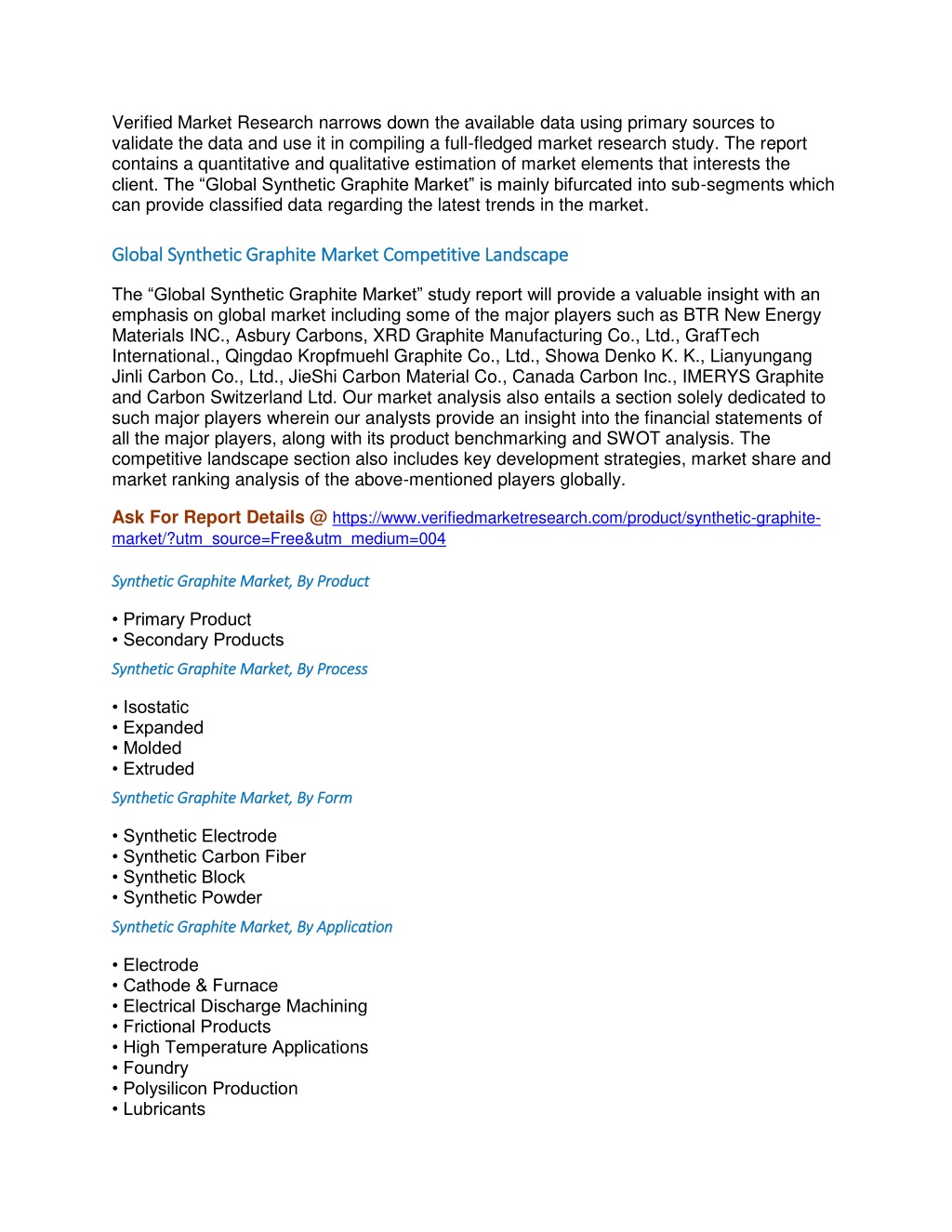 Verified Market Research narrows down the available data using primary sources to validate the data and use it in compiling a full-fledged market research study. The report contains a quantitative and qualitative estimation of market elements that interests the client. The “Global Synthetic Graphite Market” is mainly bifurcated into sub-segments which can provide classified data regarding the latest trends in the market.

Global Synthetic Graphite Market Competitive Landscape

The “Global Synthetic Graphite Market” study report will provide a valuable insight with an emphasis on global market including some of the major players such as BTR New Energy Materials INC., Asbury Carbons, XRD Graphite Manufacturing Co., Ltd., GrafTech International., Qingdao Kropfmuehl Graphite Co., Ltd., Showa Denko K. K., Lianyungang Jinli Carbon Co., Ltd., JieShi Carbon Material Co., Canada Carbon Inc., IMERYS Graphite and Carbon Switzerland Ltd. Our market analysis also entails a section solely dedicated to such major players wherein our analysts provide an insight into the financial statements of all the major players, along with its product benchmarking and SWOT analysis. The competitive landscape section also includes key development strategies, market share and market ranking analysis of the above-mentioned players globally.

Ask For Report Details @ https://www.verifiedmarketresearch.com/product/synthetic-graphite-market/?utm_source=Free&utm_medium=004

Synthetic Graphite Market, By Product

• Primary Product
• Secondary Products

Synthetic Graphite Market, By Process

• Isostatic
• Expanded
• Molded
• Extruded

Synthetic Graphite Market, By Form

• Synthetic Electrode
• Synthetic Carbon Fiber
• Synthetic Block
• Synthetic Powder

Synthetic Graphite Market, By Application

• Electrode
• Cathode & Furnace
• Electrical Discharge Machining
• Frictional Products
• High Temperature Applications
• Foundry
• Polysilicon Production
• Lubricants